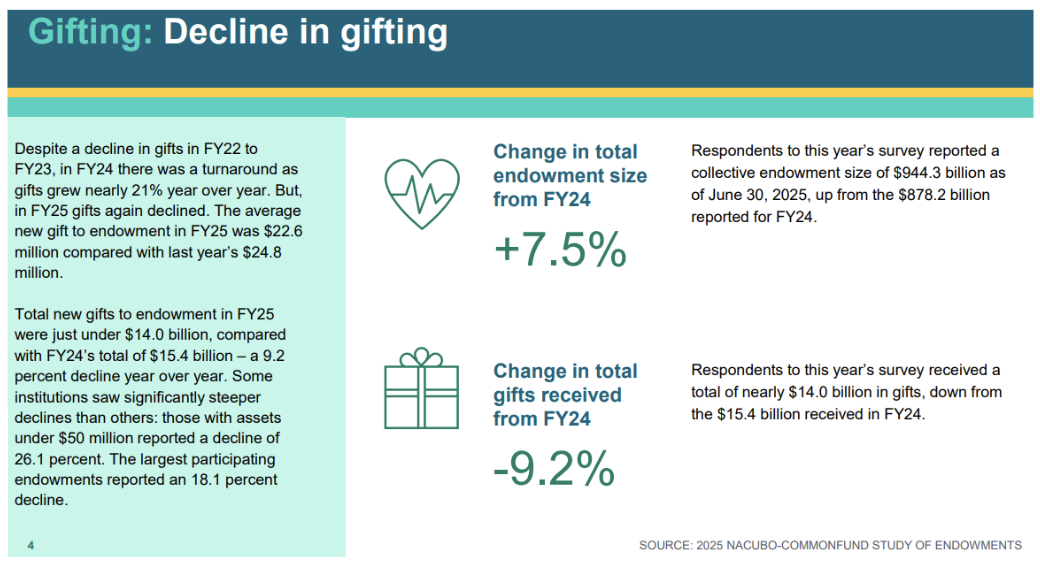 Gifting: Decline in gifting

Despite a decline in gifts in FY22 to FY23, in FY24 there was a turnaround as gifts grew nearly 21% year over year. But, in FY25 gifts again declined. The average new gift to endowment in FY25 was $22.6 million compared with last year's $24.8 million.

Total new gifts to endowment in FY25 were just under $14.0 billion, compared with FY24's total of $15.4 billion – a 9.2 percent decline year over year. Some institutions saw significantly steeper declines than others: those with assets under $50 million reported a decline of 26.1 percent. The largest participating endowments reported an 18.1 percent decline.

Change in total endowment size from FY24

+7.5%

Respondents to this year's survey reported a collective endowment size of $944.3 billion as of June 30, 2025, up from the $878.2 billion reported for FY24.

Change in total gifts received from FY24

-9.2%

Respondents to this year's survey received a total of nearly $14.0 billion in gifts, down from the $15.4 billion received in FY24.

4

SOURCE: 2025 NACUBO-COMMONFUND STUDY OF ENDOWMENTS